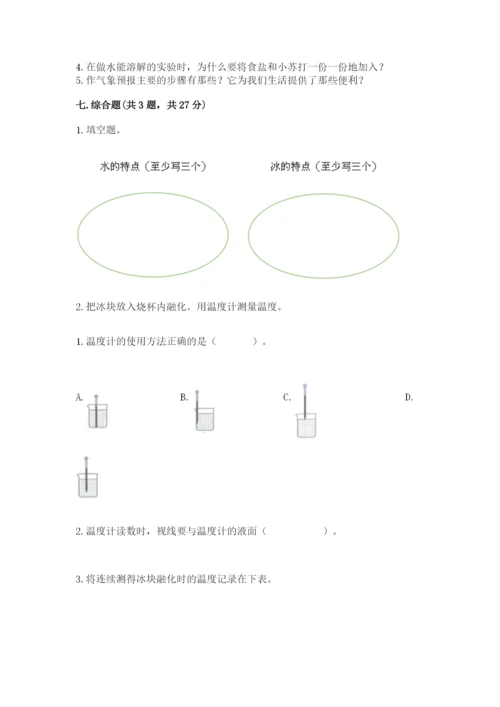 4. 在做水能溶解的实验时，为什么要将食盐和小苏打一份一份地加入？
5. 作气象预报主要的步骤有那些？它为我们生活提供了那些便利？

七. 综合题(共 3 题，共 27 分)

1. 填空题。

水的特点（至少写三个）

冰的特点（至少写三个）

2. 把冰块放入烧杯内融化。用温度计测量温度。

1. 温度计的使用方法正确的是（　　）。

A.

B.

C.

D.

2. 温度计读数时，视线要与温度计的液面（　　　）。

3. 将连续测得冰块融化时的温度记录在下表。